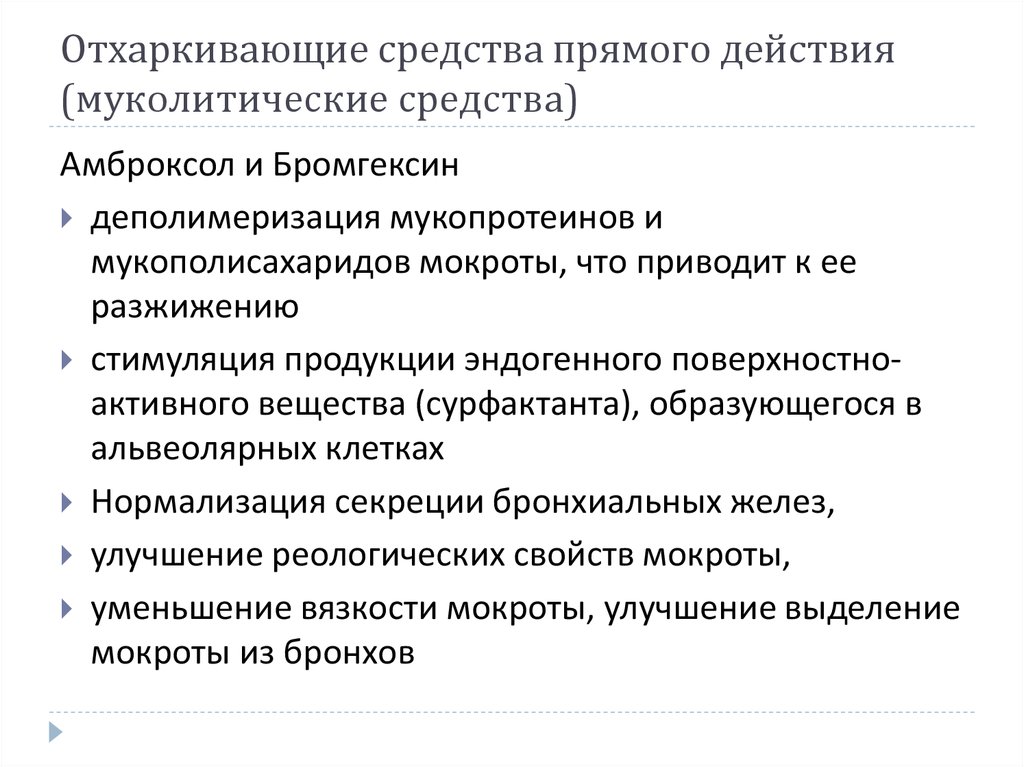 Отхаркивающие средства прямого действия (муколитические средства)

Амброксол и Бромгексин

деполимеризация мукопротеинов и мукополисахаридов мокроты, что приводит к ее разжижению

стимуляция продукции эндогенного поверхностно-активного вещества (сурфактанта), образующегося в альвеолярных клетках

Нормализация секреции бронхиальных желез,

улучшение реологических свойств мокроты,

уменьшение вязкости мокроты, улучшение выделение мокроты из бронхов